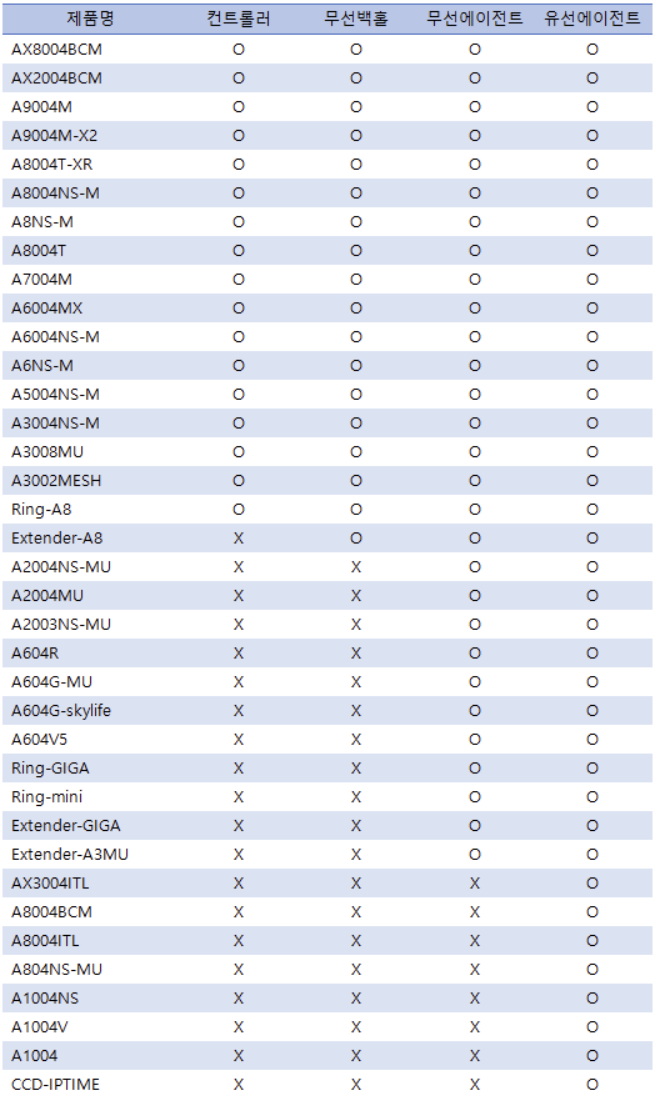 | 제품명 | 컨트롤러 | 무선백홀 | 무선에이전트 | 유선에이전트 |
|---|---|---|---|---|
| AX8004BCM | O | O | O | O |
| AX2004BCM | O | O | O | O |
| A9004M | O | O | O | O |
| A9004M-X2 | O | O | O | O |
| A8004T-XR | O | O | O | O |
| A8004NS-M | O | O | O | O |
| A8NS-M | O | O | O | O |
| A8004T | O | O | O | O |
| A7004M | O | O | O | O |
| A6004MX | O | O | O | O |
| A6004NS-M | O | O | O | O |
| A6NS-M | O | O | O | O |
| A5004NS-M | O | O | O | O |
| A3004NS-M | O | O | O | O |
| A3008MU | O | O | O | O |
| A3002MESH | O | O | O | O |
| Ring-A8 | O | O | O | O |
| Extender-A8 | X | O | O | O |
| A2004NS-MU | X | X | O | O |
| A2004MU | X | X | O | O |
| A2003NS-MU | X | X | O | O |
| A604R | X | X | O | O |
| A604G-MU | X | X | O | O |
| A604G-skylife | X | X | O | O |
| A604V5 | X | X | O | O |
| Ring-GIGA | X | X | O | O |
| Ring-mini | X | X | O | O |
| Extender-GIGA | X | X | O | O |
| Extender-A3MU | X | X | O | O |
| AX3004ITL | X | X | X | O |
| A8004BCM | X | X | X | O |
| A8004ITL | X | X | X | O |
| A804NS-MU | X | X | X | O |
| A1004NS | X | X | X | O |
| A1004V | X | X | X | O |
| A1004 | X | X | X | O |
| CCD-IPTIME | X | X | X | O |